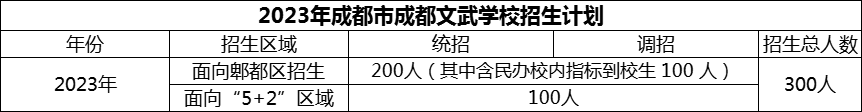 2023年成都市成都文武学校招生计划

| 年份 | 招生区域 | 统招 | 调招 | 招生总人数 |
|---|---|---|---|---|
| 2023年 | 面向郫都区招生 | 200人（其中含民办校内指标到校生 100 人） | | 300人 |
| | 面向“5+2”区域 | 100人 | | |